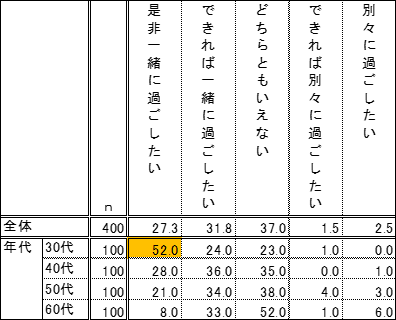 |  |  | n | 是非一緒に過ごしたい | できれば一緒に過ごしたい | どちらともいえない | できれば別々に過ごしたい | 別々に過ごしたい |
|---|---|---|---|---|---|---|---|
| 全体 |  | 400 | 27.3 | 31.8 | 37.0 | 1.5 | 2.5 |
| 年代 | 30代 | 100 | 52.0 | 24.0 | 23.0 | 1.0 | 0.0 |
|  | 40代 | 100 | 28.0 | 36.0 | 35.0 | 0.0 | 1.0 |
|  | 50代 | 100 | 21.0 | 34.0 | 38.0 | 4.0 | 3.0 |
|  | 60代 | 100 | 8.0 | 33.0 | 52.0 | 1.0 | 6.0 |